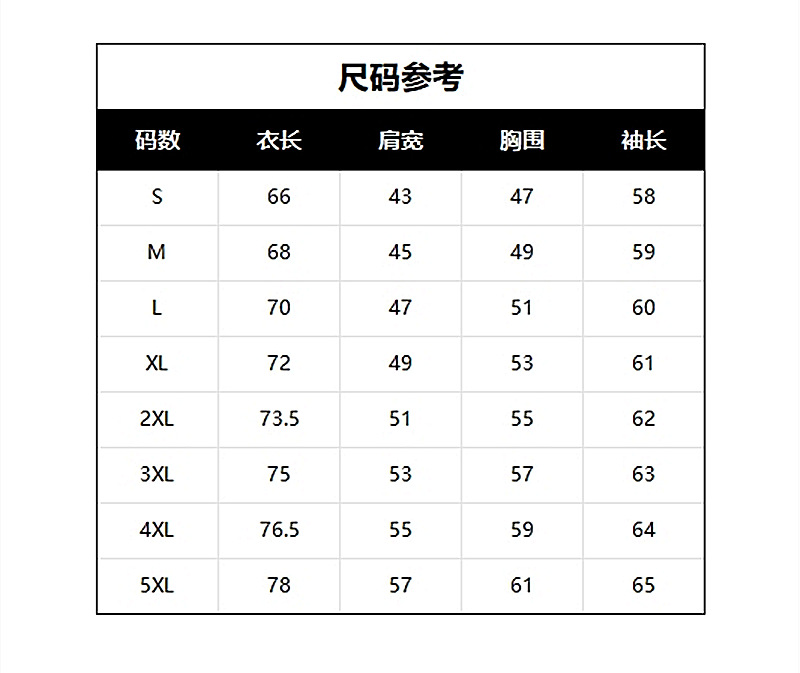 尺码参考

| 码数 | 衣长 | 肩宽 | 胸围 | 袖长 |
|---|---|---|---|---|
| S | 66 | 43 | 47 | 58 |
| M | 68 | 45 | 49 | 59 |
| L | 70 | 47 | 51 | 60 |
| XL | 72 | 49 | 53 | 61 |
| 2XL | 73.5 | 51 | 55 | 62 |
| 3XL | 75 | 53 | 57 | 63 |
| 4XL | 76.5 | 55 | 59 | 64 |
| 5XL | 78 | 57 | 61 | 65 |